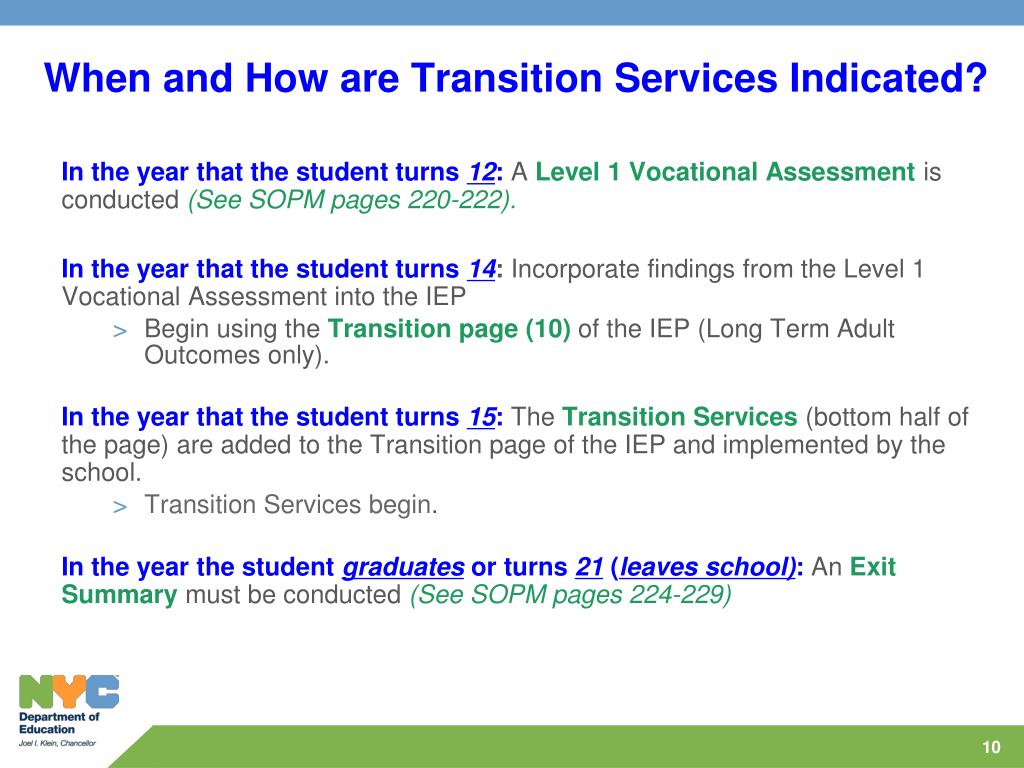 When and How are Transition Services Indicated?

In the year that the student turns 12: A Level 1 Vocational Assessment is conducted (See SOPM pages 220-222).

In the year that the student turns 14: Incorporate findings from the Level 1 Vocational Assessment into the IEP

> Begin using the Transition page (10) of the IEP (Long Term Adult Outcomes only).

In the year that the student turns 15: The Transition Services (bottom half of the page) are added to the Transition page of the IEP and implemented by the school.

> Transition Services begin.

In the year the student graduates or turns 21 (leaves school): An Exit Summary must be conducted (See SOPM pages 224-229)

NYC
Department of Education
Joel I. Klein, Chancellor

10